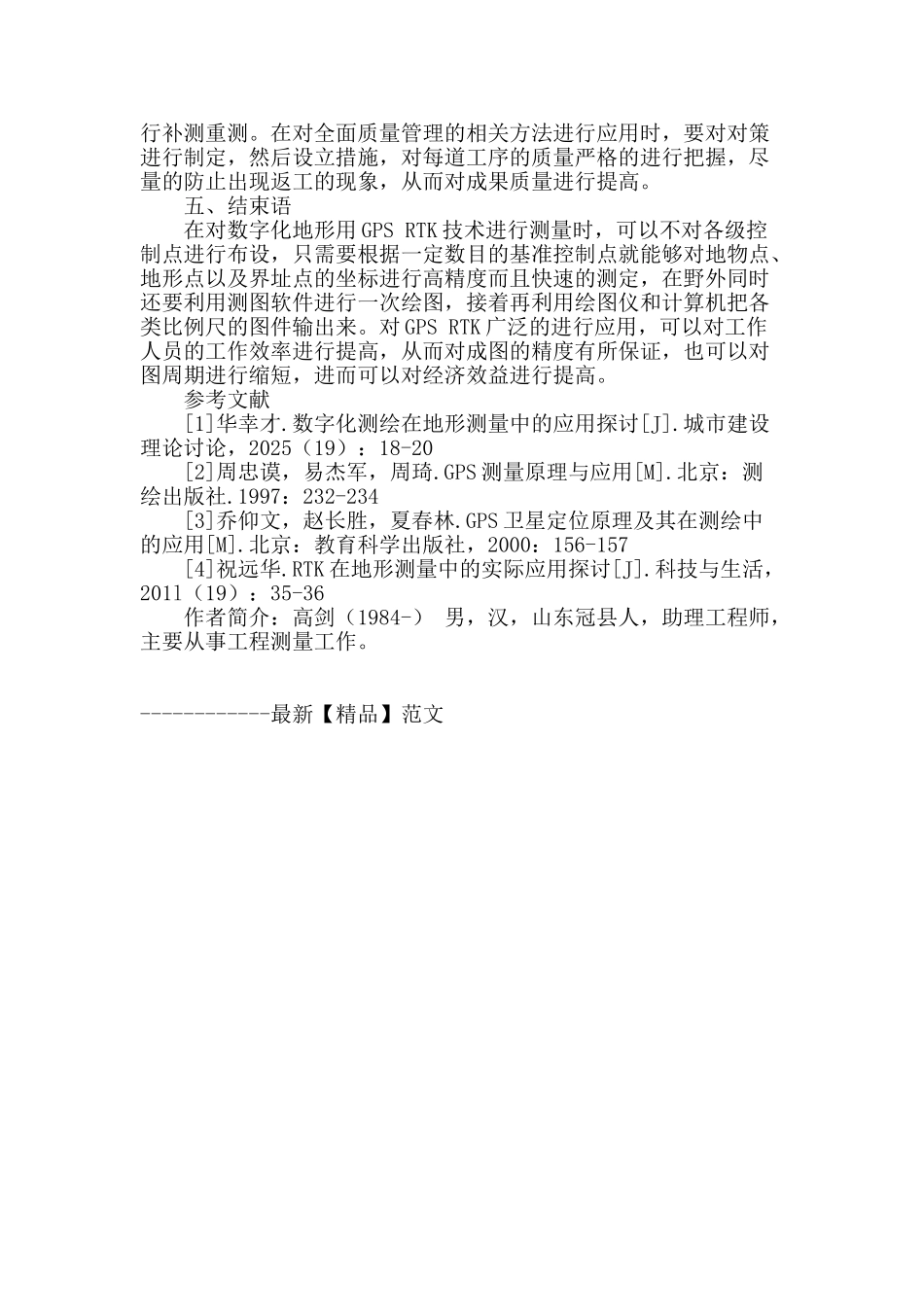 行补测重测。在对全面质量管理的相关方法进行应用时，要对对策进行制定，然后设立措施，对每道工序的质量严格的进行把握，尽量的防止出现返工的现象，从而对成果质量进行提高。

五、结束语

在对数字化地形用 GPS RTK 技术进行测量时，可以不对各级控制点进行布设，只需要根据一定数目的基准控制点就能够对地物点、地形点以及界址点的坐标进行高精度而且快速的测定，在野外同时还要利用测图软件进行一次绘图，接着再利用绘图仪和计算机把各类比例尺的图件输出来。对 GPS RTK 广泛的进行应用，可以对工作人员的工作效率进行提高，从而对成图的精度有所保证，也可以对图周期进行缩短，进而可以对经济效益进行提高。

参考文献

[1]华幸才.数字化测绘在地形测量中的应用探讨[J].城市建设理论讨论，2025（19）：18-20

[2]周忠谟，易杰军，周琦.GPS 测量原理与应用[M].北京：测绘出版社.1997：232-234

[3]乔仰文，赵长胜，夏春林.GPS 卫星定位原理及其在测绘中的应用[M].北京：教育科学出版社，2000：156-157

[4]祝远华.RTK 在地形测量中的实际应用探讨[J].科技与生活，2011（19）：35-36

作者简介：高剑（1984-） 男，汉，山东冠县人，助理工程师，主要从事工程测量工作。

------------最新【精品】范文